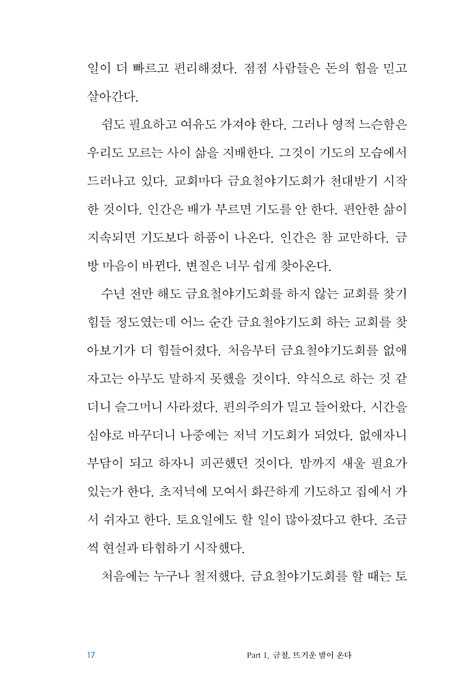 일이 더 빠르고 편리해졌다. 점점 사람들은 돈의 힘을 믿고 살아간다.

쉼도 필요하고 여유도 가져야 한다. 그러나 영적 느슨함은 우리도 모르는 사이 삶을 지배한다. 그것이 기도의 모습에서 드러나고 있다. 교회마다 금요철야기도회가 천대받기 시작한 것이다. 인간은 배가 부르면 기도를 안 한다. 편안한 삶이 지속되면 기도보다 하품이 나온다. 인간은 참 교만하다. 금방 마음이 바뀐다. 변질은 너무 쉽게 찾아온다.

수년 전만 해도 금요철야기도회를 하지 않는 교회를 찾기 힘들 정도였는데 어느 순간 금요철야기도회 하는 교회를 찾아보기가 더 힘들어졌다. 처음부터 금요철야기도회를 없애자고는 아무도 말하지 못했을 것이다. 약식으로 하는 것 같더니 슬그머니 사라졌다. 편의주의가 밀고 들어왔다. 시간을 심야로 바꾸더니 나중에는 저녁 기도회가 되었다. 없애자니 부담이 되고 하자니 피곤했던 것이다. 밤까지 새울 필요가 있는가 한다. 초저녁에 모여서 화끈하게 기도하고 집에서 가서 쉬자고 한다. 토요일에도 할 일이 많아졌다고 한다. 조금씩 현실과 타협하기 시작했다.

처음에는 누구나 철저했다. 금요철야기도회를 할 때는 토

17 Part 1. 금철, 뜨거운 밤이 온다